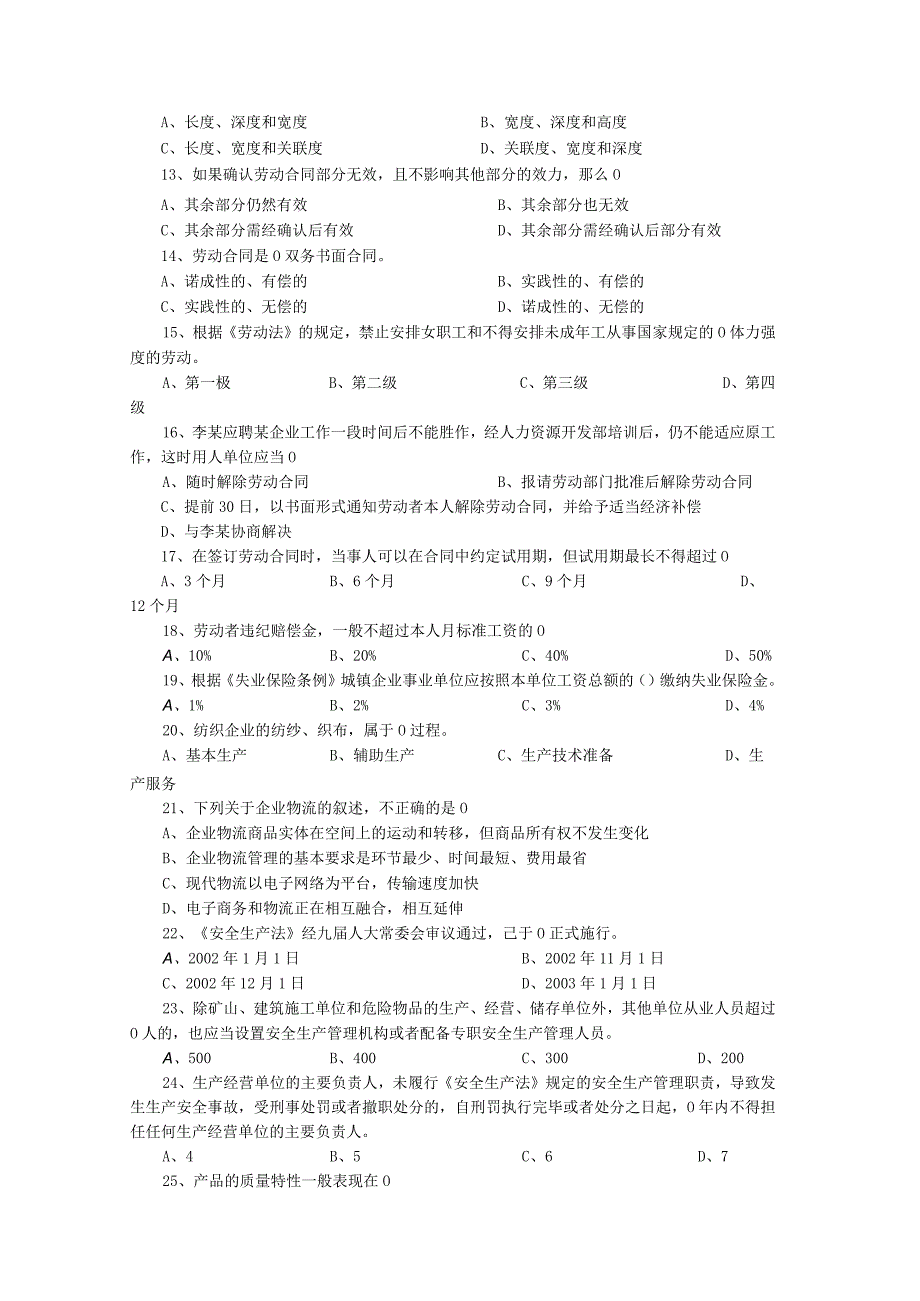 A、长度、深度和宽度　　B、宽度、深度和高度
C、长度、宽度和关联度　　D、关联度、宽度和深度
13、如果确认劳动合同部分无效，且不影响其他部分的效力，那么0
A、其余部分仍然有效　　B、其余部分也无效
C、其余部分需经确认后有效　　D、其余部分需经确认后部分有效
14、劳动合同是0双务书面合同。
A、诺成性的、有偿的　　B、实践性的、有偿的
C、实践性的、无偿的　　D、诺成性的、无偿的
15、根据《劳动法》的规定，禁止安排女职工和不得安排未成年工从事国家规定的0体力强度的劳动。
A、第一极　　B、第二级　　C、第三级　　D、第四级
16、李某应聘某企业工作一段时间后不能胜作，经人力资源开发部培训后，仍不能适应原工作，这时用人单位应当0
A、随时解除劳动合同　　B、报请劳动部门批准后解除劳动合同
C、提前30日，以书面形式通知劳动者本人解除劳动合同，并给予适当经济补偿
D、与李某协商解决
17、在签订劳动合同时，当事人可以在合同中约定试用期，但试用期最长不得超过0
A、3个月　　B、6个月　　C、9个月　　D、12个月
18、劳动者违纪赔偿金，一般不超过本人月标准工资的0
A、10%　　B、20%　　C、40%　　D、50%
19、根据《失业保险条例》城镇企业事业单位应按照本单位工资总额的（）缴纳失业保险金。
A、1%　　B、2%　　C、3%　　D、4%
20、纺织企业的纺纱、织布，属于0过程。
A、基本生产　　B、辅助生产　　C、生产技术准备　　D、生产服务
21、下列关于企业物流的叙述，不正确的是0
A、企业物流商品实体在空间上的运动和转移，但商品所有权不发生变化
B、企业物流管理的基本要求是环节最少、时间最短、费用最省
C、现代物流以电子网络为平台，传输速度加快
D、电子商务和物流正在相互融合，相互延伸
22、《安全生产法》经九届人大常委会审议通过，己于0正式施行。
A、2002年1月1日　　B、2002年11月1日
C、2002年12月1日　　D、2003年1月1日
23、除矿山、建筑施工单位和危险物品的生产、经营、储存单位外，其他单位从业人员超过0人的，也应当设置安全生产管理机构或者配备专职安全生产管理人员。
A、500　　B、400　　C、300　　D、200
24、生产经营单位的主要负责人，未履行《安全生产法》规定的安全生产管理职责，导致发生生产安全事故，受刑事处罚或者撤职处分的，自刑罚执行完毕或者处分之日起，0年内不得担任任何生产经营单位的主要负责人。
A、4　　B、5　　C、6　　D、7
25、产品的质量特性一般表现在0